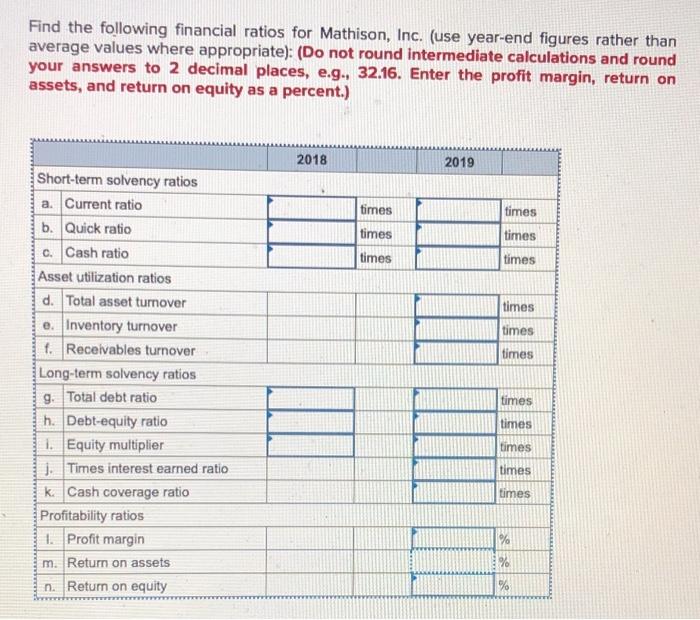 Find the following financial ratios for Mathison, Inc. (use year-end figures rather than average values where appropriate): (Do not round intermediate calculations and round your answers to 2 decimal places, e.g., 32.16. Enter the profit margin, return on assets, and return on equity as a percent.)

| | | 2018 | | 2019 | |
|---|---|---|---|---|---|
| Short-term solvency ratios | | | | | |
| a. | Current ratio | | times | | times |
| b. | Quick ratio | | times | | times |
| c. | Cash ratio | | times | | times |
| Asset utilization ratios | | | | | |
| d. | Total asset turnover | | | | times |
| e. | Inventory turnover | | | | times |
| f. | Receivables turnover | | | | times |
| Long-term solvency ratios | | | | | |
| g. | Total debt ratio | | | | times |
| h. | Debt-equity ratio | | | | times |
| i. | Equity multiplier | | | | times |
| j. | Times interest earned ratio | | | | times |
| k. | Cash coverage ratio | | | | times |
| Profitability ratios | | | | | |
| l. | Profit margin | | | | % |
| m. | Return on assets | | | | % |
| n. | Return on equity | | | | % |